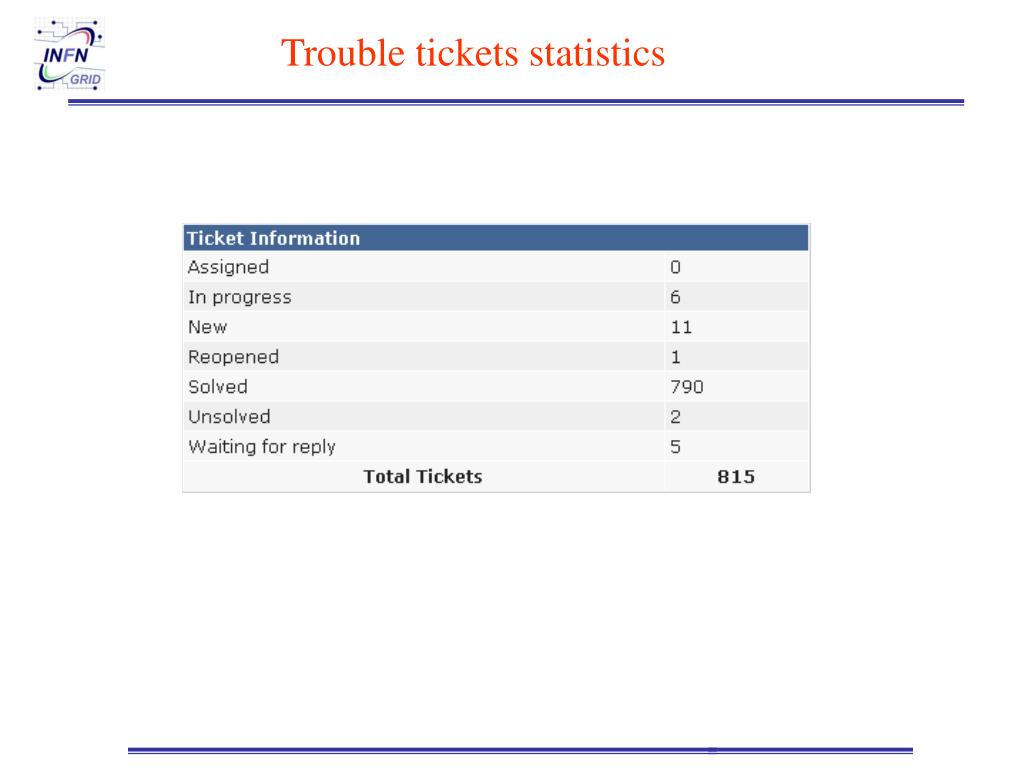 INFN GRID

Trouble tickets statistics

| Ticket Information | |
|---|---|
| Assigned | 0 |
| In progress | 6 |
| New | 11 |
| Reopened | 1 |
| Solved | 790 |
| Unsolved | 2 |
| Waiting for reply | 5 |
| **Total Tickets** | **815** |